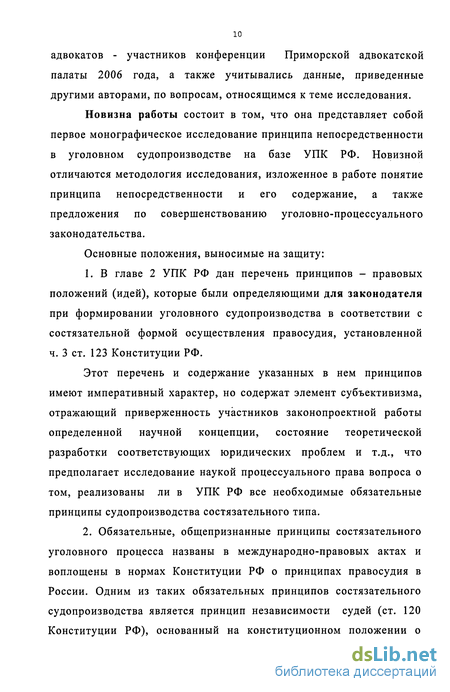 10

адвокатов - участников конференции Приморской адвокатской палаты 2006 года, а также учитывались данные, приведенные другими авторами, по вопросам, относящимся к теме исследования.

Новизна работы состоит в том, что она представляет собой первое монографическое исследование принципа непосредственности в уголовном судопроизводстве на базе УПК РФ. Новизной отличаются методология исследования, изложенное в работе понятие принципа непосредственности и его содержание, а также предложения по совершенствованию уголовно-процессуального законодательства.

Основные положения, выносимые на защиту:

1. В главе 2 УПК РФ дан перечень принципов – правовых положений (идей), которые были определяющими для законодателя при формировании уголовного судопроизводства в соответствии с состязательной формой осуществления правосудия, установленной ч. 3 ст. 123 Конституции РФ.

Этот перечень и содержание указанных в нем принципов имеют императивный характер, но содержат элемент субъективизма, отражающий приверженность участников законопроектной работы определенной научной концепции, состояние теоретической разработки соответствующих юридических проблем и т.д., что предполагает исследование наукой процессуального права вопроса о том, реализованы ли в УПК РФ все необходимые обязательные принципы судопроизводства состязательного типа.

2. Обязательные, общепризнанные принципы состязательного уголовного процесса названы в международно-правовых актах и воплощены в нормах Конституции РФ о принципах правосудия в России. Одним из таких обязательных принципов состязательного судопроизводства является принцип независимости судей (ст. 120 Конституции РФ), основанный на конституционном положении о

dsLib.net
библиотека диссертаций